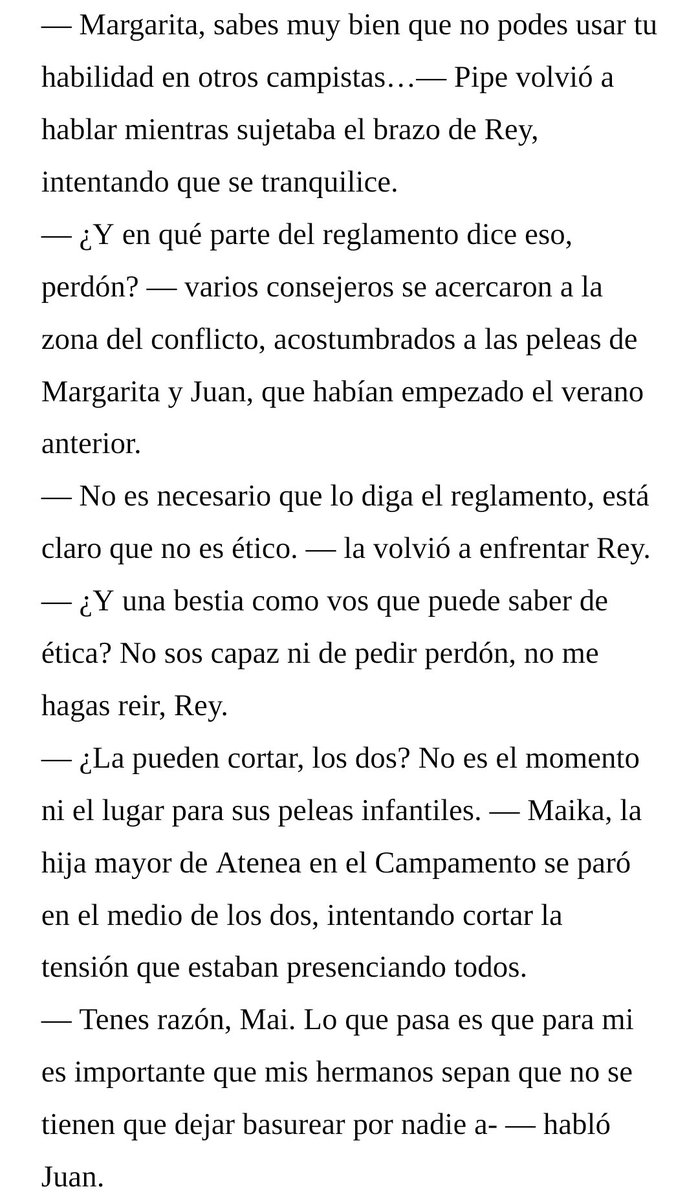 — Margarita, sabes muy bien que no podes usar tu habilidad en otros campistas…— Pipe volvió a hablar mientras sujetaba el brazo de Rey, intentando que se tranquilice.
— ¿Y en qué parte del reglamento dice eso, perdón? — varios consejeros se acercaron a la zona del conflicto, acostumbrados a las peleas de Margarita y Juan, que habían empezado el verano anterior.
— No es necesario que lo diga el reglamento, está claro que no es ético. — la volvió a enfrentar Rey.
— ¿Y una bestia como vos que puede saber de ética? No sos capaz ni de pedir perdón, no me hagas reir, Rey.
— ¿La pueden cortar, los dos? No es el momento ni el lugar para sus peleas infantiles. — Maika, la hija mayor de Atenea en el Campamento se paró en el medio de los dos, intentando cortar la tensión que estaban presenciando todos.
— Tenes razón, Mai. Lo que pasa es que para mi es importante que mis hermanos sepan que no se tienen que dejar basurear por nadie a- — habló Juan.